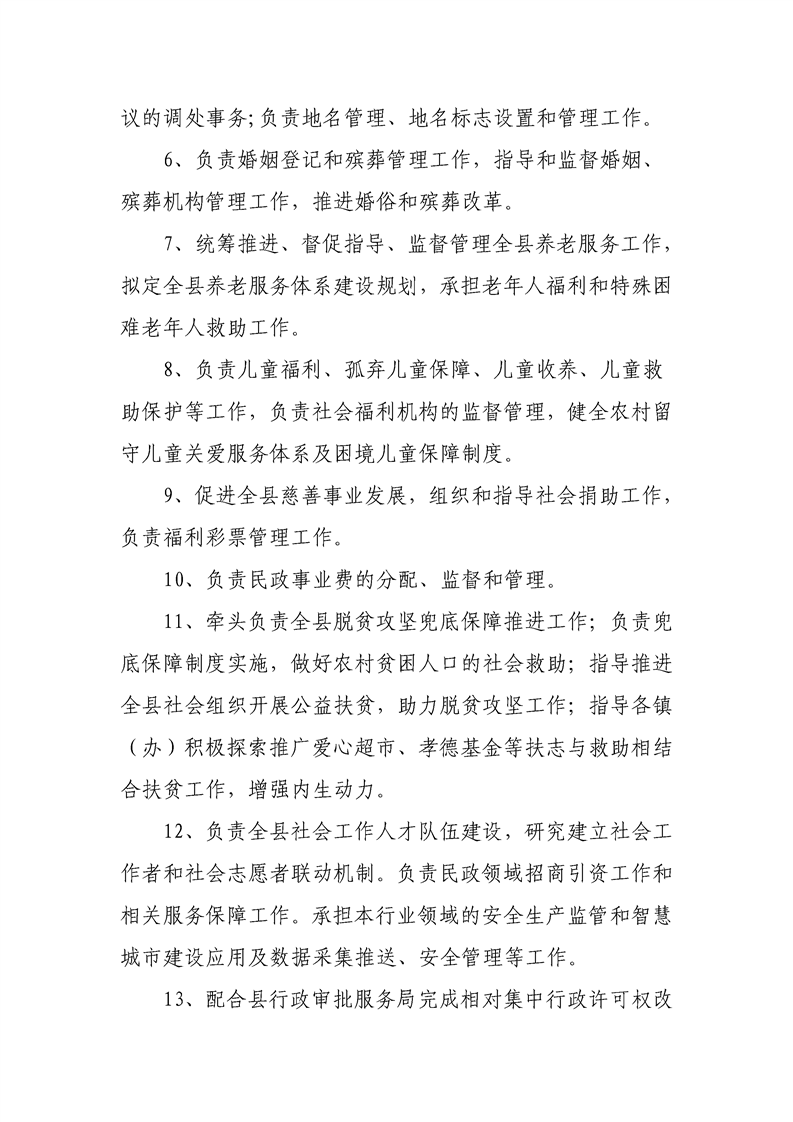 议的调处事务;负责地名管理、地名标志设置和管理工作。

6、负责婚姻登记和殡葬管理工作，指导和监督婚姻、殡葬机构管理工作，推进婚俗和殡葬改革。

7、统筹推进、督促指导、监督管理全县养老服务工作，拟定全县养老服务体系建设规划，承担老年人福利和特殊困难老年人救助工作。

8、负责儿童福利、孤弃儿童保障、儿童收养、儿童救助保护等工作，负责社会福利机构的监督管理，健全农村留守儿童关爱服务体系及困境儿童保障制度。

9、促进全县慈善事业发展，组织和指导社会捐助工作，负责福利彩票管理工作。

10、负责民政事业费的分配、监督和管理。

11、牵头负责全县脱贫攻坚兜底保障推进工作；负责兜底保障制度实施，做好农村贫困人口的社会救助；指导推进全县社会组织开展公益扶贫，助力脱贫攻坚工作；指导各镇（办）积极探索推广爱心超市、孝德基金等扶志与救助相结合扶贫工作，增强内生动力。

12、负责全县社会工作人才队伍建设，研究建立社会工作者和社会志愿者联动机制。负责民政领域招商引资工作和相关服务保障工作。承担本行业领域的安全生产监管和智慧城市建设应用及数据采集推送、安全管理等工作。

13、配合县行政审批服务局完成相对集中行政许可权改